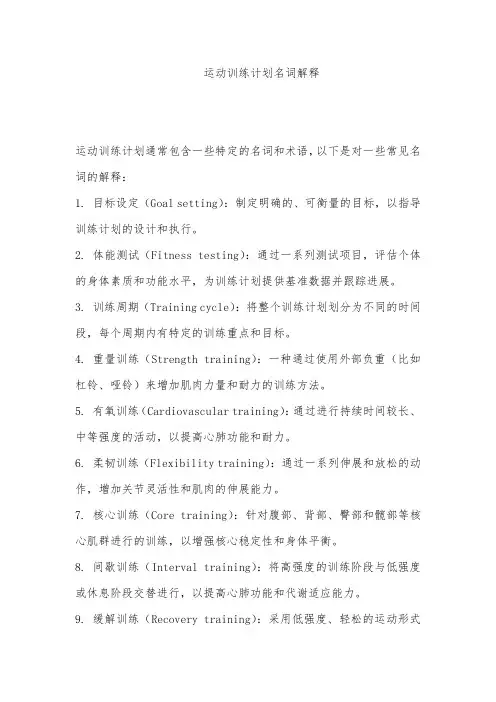 运动训练计划名词解释

运动训练计划通常包含一些特定的名词和术语，以下是对一些常见名词的解释：

1. 目标设定（Goal setting）：制定明确的、可衡量的目标，以指导训练计划的设计和执行。

2. 体能测试（Fitness testing）：通过一系列测试项目，评估个体的身体素质和功能水平，为训练计划提供基准数据并跟踪进展。

3. 训练周期（Training cycle）：将整个训练计划划分为不同的时间段，每个周期内有特定的训练重点和目标。

4. 重量训练（Strength training）：一种通过使用外部负重（比如杠铃、哑铃）来增加肌肉力量和耐力的训练方法。

5. 有氧训练（Cardiovascular training）：通过进行持续时间较长、中等强度的活动，以提高心肺功能和耐力。

6. 柔韧训练（Flexibility training）：通过一系列伸展和放松的动作，增加关节灵活性和肌肉的伸展能力。

7. 核心训练（Core training）：针对腹部、背部、臀部和髋部等核心肌群进行的训练，以增强核心稳定性和身体平衡。

8. 间歇训练（Interval training）：将高强度的训练阶段与低强度或休息阶段交替进行，以提高心肺功能和代谢适应能力。

9. 缓解训练（Recovery training）：采用低强度、轻松的运动形式